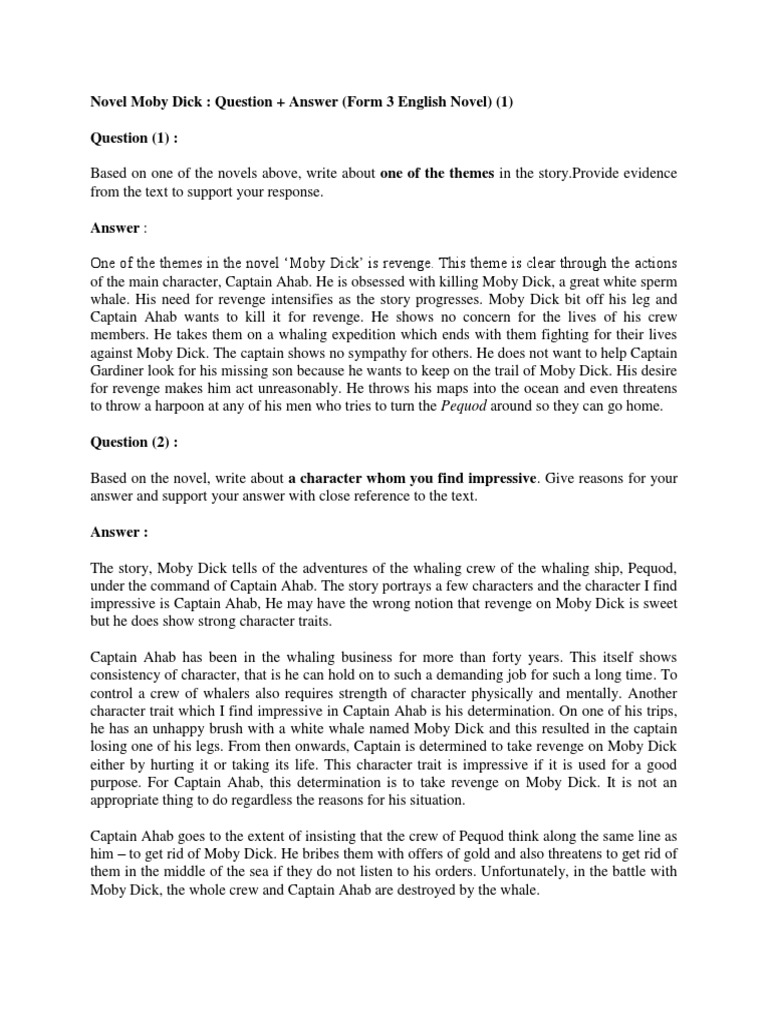 Novel Moby Dick : Question + Answer (Form 3 English Novel) (1)

Question (1) :

Based on one of the novels above, write about one of the themes in the story.Provide evidence from the text to support your response.

Answer :

One of the themes in the novel 'Moby Dick' is revenge. This theme is clear through the actions of the main character, Captain Ahab. He is obsessed with killing Moby Dick, a great white sperm whale. His need for revenge intensifies as the story progresses. Moby Dick bit off his leg and Captain Ahab wants to kill it for revenge. He shows no concern for the lives of his crew members. He takes them on a whaling expedition which ends with them fighting for their lives against Moby Dick. The captain shows no sympathy for others. He does not want to help Captain Gardiner look for his missing son because he wants to keep on the trail of Moby Dick. His desire for revenge makes him act unreasonably. He throws his maps into the ocean and even threatens to throw a harpoon at any of his men who tries to turn the Pequod around so they can go home.

Question (2) :

Based on the novel, write about a character whom you find impressive. Give reasons for your answer and support your answer with close reference to the text.

Answer :

The story, Moby Dick tells of the adventures of the whaling crew of the whaling ship, Pequod, under the command of Captain Ahab. The story portrays a few characters and the character I find impressive is Captain Ahab, He may have the wrong notion that revenge on Moby Dick is sweet but he does show strong character traits.

Captain Ahab has been in the whaling business for more than forty years. This itself shows consistency of character, that is he can hold on to such a demanding job for such a long time. To control a crew of whalers also requires strength of character physically and mentally. Another character trait which I find impressive in Captain Ahab is his determination. On one of his trips, he has an unhappy brush with a white whale named Moby Dick and this resulted in the captain losing one of his legs. From then onwards, Captain is determined to take revenge on Moby Dick either by hurting it or taking its life. This character trait is impressive if it is used for a good purpose. For Captain Ahab, this determination is to take revenge on Moby Dick. It is not an appropriate thing to do regardless the reasons for his situation.

Captain Ahab goes to the extent of insisting that the crew of Pequod think along the same line as him – to get rid of Moby Dick. He bribes them with offers of gold and also threatens to get rid of them in the middle of the sea if they do not listen to his orders. Unfortunately, in the battle with Moby Dick, the whole crew and Captain Ahab are destroyed by the whale.